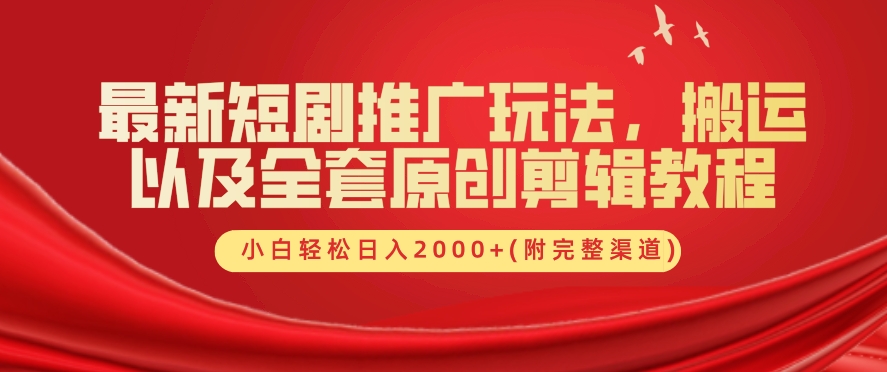 最新短剧推广玩法，搬运以及全套原创剪辑教程

小白轻松日入2000+(附完整渠道)